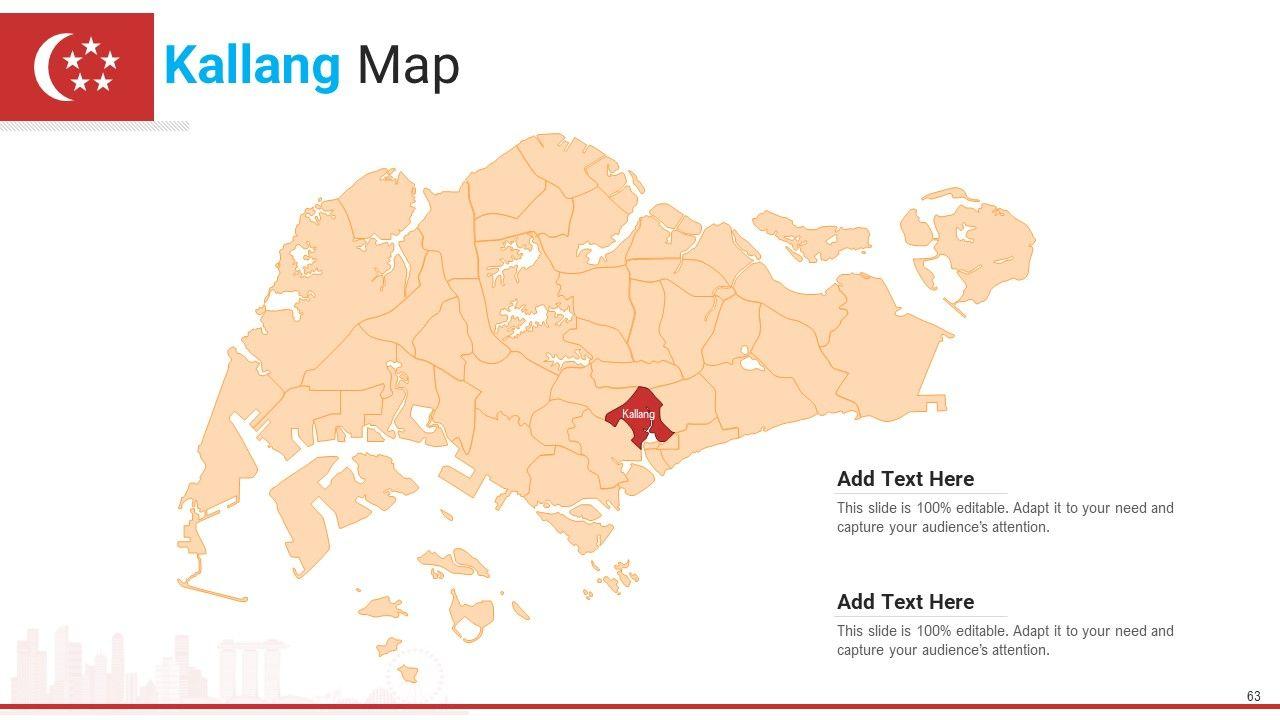 Kallang Map

Kallang

Add Text Here

This slide is 100% editable. Adapt it to your need and capture your audience's attention.

Add Text Here

This slide is 100% editable. Adapt it to your need and capture your audience's attention.

63